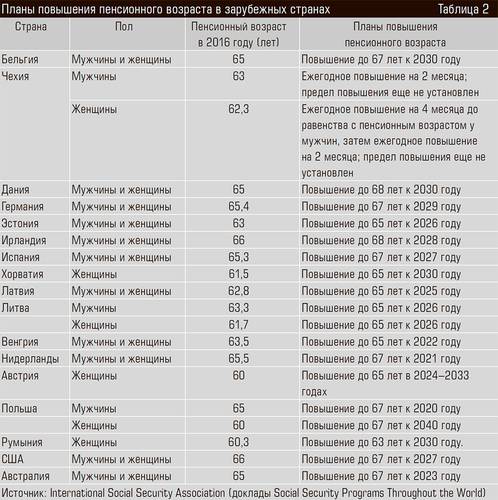 Планы повышения пенсионного возраста в зарубежных странах Таблица 2

| Страна | Пол | Пенсионный возраст в 2016 году (лет) | Планы повышения пенсионного возраста |
|---|---|---|---|
| Бельгия | Мужчины и женщины | 65 | Повышение до 67 лет к 2030 году |
| Чехия | Мужчины | 63 | Ежегодное повышение на 2 месяца; предел повышения еще не установлен |
| | Женщины | 62,3 | Ежегодное повышение на 4 месяца до равенства с пенсионным возрастом у мужчин, затем ежегодное повышение на 2 месяца; предел повышения еще не установлен |
| Дания | Мужчины и женщины | 65 | Повышение до 68 лет к 2030 году |
| Германия | Мужчины и женщины | 65,4 | Повышение до 67 лет к 2029 году |
| Эстония | Мужчины и женщины | 63 | Повышение до 65 лет к 2026 году |
| Ирландия | Мужчины и женщины | 66 | Повышение до 68 лет к 2028 году |
| Испания | Мужчины и женщины | 65,3 | Повышение до 67 лет к 2027 году |
| Хорватия | Женщины | 61,5 | Повышение до 65 лет к 2030 году |
| Латвия | Мужчины и женщины | 62,8 | Повышение до 65 лет к 2025 году |
| Литва | Мужчины | 63,3 | Повышение до 65 лет к 2026 году |
| | Женщины | 61,7 | Повышение до 65 лет к 2026 году |
| Венгрия | Мужчины и женщины | 63,5 | Повышение до 65 лет к 2022 году |
| Нидерланды | Мужчины и женщины | 65,5 | Повышение до 67 лет к 2021 году |
| Австрия | Женщины | 60 | Повышение до 65 лет в 2024–2033 годах |
| Польша | Мужчины | 65 | Повышение до 67 лет к 2020 году |
| | Женщины | 60 | Повышение до 67 лет к 2040 году |
| Румыния | Женщины | 60,3 | Повышение до 63 лет к 2030 году. |
| США | Мужчины и женщины | 66 | Повышение до 67 лет к 2027 году |
| Австралия | Мужчины и женщины | 65 | Повышение до 67 лет к 2023 году |

Источник: International Social Security Association (доклады Social Security Programs Throughout the World)